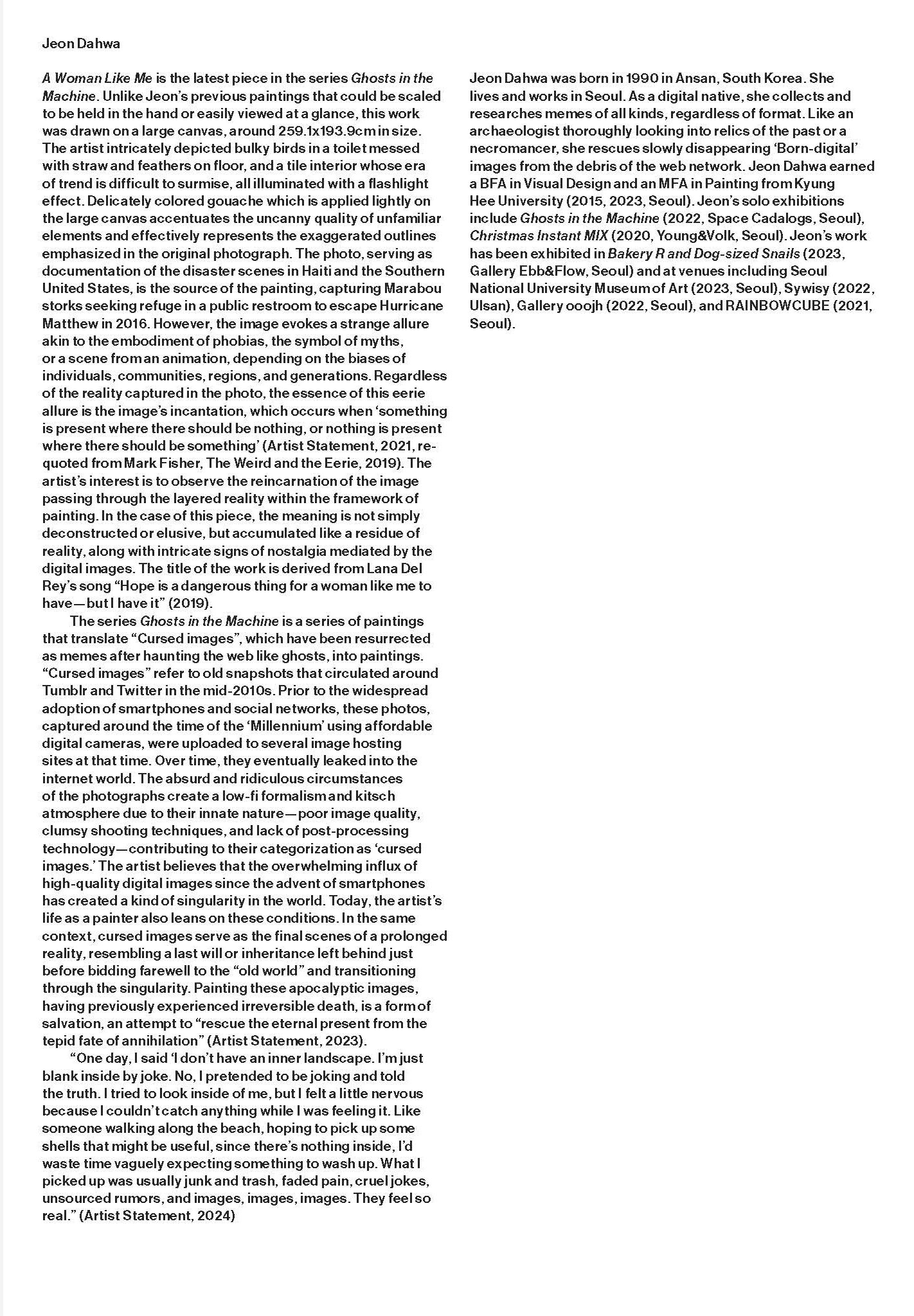 Jeon Dahwa

A Woman Like Me is the latest piece in the series Ghosts in the Machine. Unlike Jeon's previous paintings that could be scaled to be held in the hand or easily viewed at a glance, this work was drawn on a large canvas, around 259.1x193.9cm in size. The artist intricately depicted bulky birds in a toilet messed with straw and feathers on floor, and a tile interior whose era of trend is difficult to surmise, all illuminated with a flashlight effect. Delicately colored gouache which is applied lightly on the large canvas accentuates the uncanny quality of unfamiliar elements and effectively represents the exaggerated outlines emphasized in the original photograph. The photo, serving as documentation of the disaster scenes in Haiti and the Southern United States, is the source of the painting, capturing Marabou storks seeking refuge in a public restroom to escape Hurricane Matthew in 2016. However, the image evokes a strange allure akin to the embodiment of phobias, the symbol of myths, or a scene from an animation, depending on the biases of individuals, communities, regions, and generations. Regardless of the reality captured in the photo, the essence of this eerie allure is the image's incantation, which occurs when 'something is present where there should be nothing, or nothing is present where there should be something' (Artist Statement, 2021, re-quoted from Mark Fisher, The Weird and the Eerie, 2019). The artist's interest is to observe the reincarnation of the image passing through the layered reality within the framework of painting. In the case of this piece, the meaning is not simply deconstructed or elusive, but accumulated like a residue of reality, along with intricate signs of nostalgia mediated by the digital images. The title of the work is derived from Lana Del Rey's song "Hope is a dangerous thing for a woman like me to have—but I have it" (2019).

The series Ghosts in the Machine is a series of paintings that translate "Cursed images", which have been resurrected as memes after haunting the web like ghosts, into paintings. "Cursed images" refer to old snapshots that circulated around Tumblr and Twitter in the mid-2010s. Prior to the widespread adoption of smartphones and social networks, these photos, captured around the time of the 'Millennium' using affordable digital cameras, were uploaded to several image hosting sites at that time. Over time, they eventually leaked into the internet world. The absurd and ridiculous circumstances of the photographs create a low-fi formalism and kitsch atmosphere due to their innate nature—poor image quality, clumsy shooting techniques, and lack of post-processing technology—contributing to their categorization as 'cursed images.' The artist believes that the overwhelming influx of high-quality digital images since the advent of smartphones has created a kind of singularity in the world. Today, the artist's life as a painter also leans on these conditions. In the same context, cursed images serve as the final scenes of a prolonged reality, resembling a last will or inheritance left behind just before bidding farewell to the "old world" and transitioning through the singularity. Painting these apocalyptic images, having previously experienced irreversible death, is a form of salvation, an attempt to "rescue the eternal present from the tepid fate of annihilation" (Artist Statement, 2023).

"One day, I said 'I don't have an inner landscape. I'm just blank inside by joke. No, I pretended to be joking and told the truth. I tried to look inside of me, but I felt a little nervous because I couldn't catch anything while I was feeling it. Like someone walking along the beach, hoping to pick up some shells that might be useful, since there's nothing inside, I'd waste time vaguely expecting something to wash up. What I picked up was usually junk and trash, faded pain, cruel jokes, unsourced rumors, and images, images, images. They feel so real." (Artist Statement, 2024)

Jeon Dahwa was born in 1990 in Ansan, South Korea. She lives and works in Seoul. As a digital native, she collects and researches memes of all kinds, regardless of format. Like an archaeologist thoroughly looking into relics of the past or a necromancer, she rescues slowly disappearing 'Born-digital' images from the debris of the web network. Jeon Dahwa earned a BFA in Visual Design and an MFA in Painting from Kyung Hee University (2015, 2023, Seoul). Jeon's solo exhibitions include Ghosts in the Machine (2022, Space Cadalogs, Seoul), Christmas Instant MIX (2020, Young&Volk, Seoul). Jeon's work has been exhibited in Bakery R and Dog-sized Snails (2023, Gallery Ebb&Flow, Seoul) and at venues including Seoul National University Museum of Art (2023, Seoul), Sywisy (2022, Ulsan), Gallery ooojh (2022, Seoul), and RAINBOWCUBE (2021, Seoul).